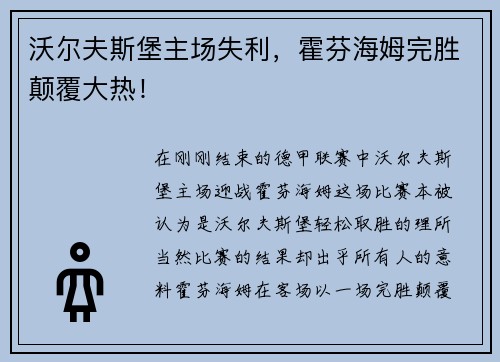 沃尔夫斯堡主场失利，霍芬海姆完胜颠覆大热！

在刚刚结束的德甲联赛中沃尔夫斯堡主场迎战霍芬海姆这场比赛本被认为是沃尔夫斯堡轻松取胜的理所当然比赛的结果却出乎所有人的意料霍芬海姆在客场以一场完胜颠覆